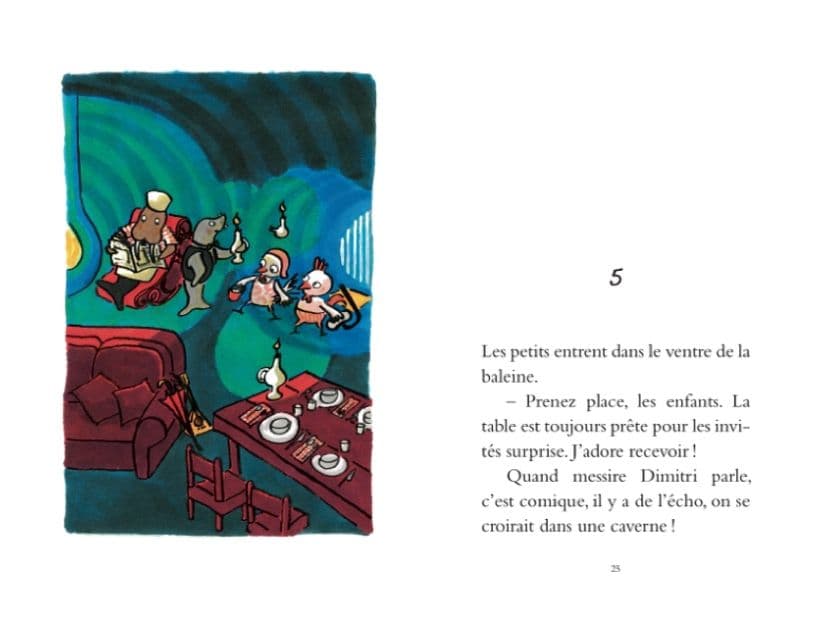 5

Les petits entrent dans le ventre de la baleine.

– Prenez place, les enfants. La table est toujours prête pour les invités surprise. J'adore recevoir !

Quand messire Dimitri parle, c'est comique, il y a de l'écho, on se croirait dans une caverne !

25